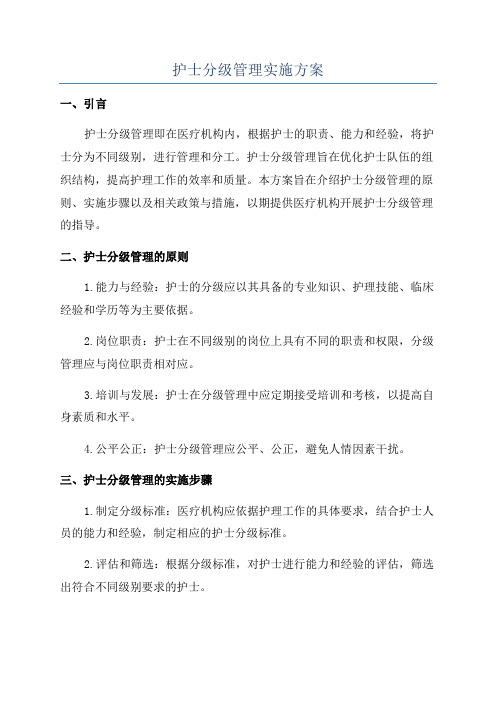 护士分级管理实施方案

一、引言

护士分级管理即在医疗机构内，根据护士的职责、能力和经验，将护士分为不同级别，进行管理和分工。护士分级管理旨在优化护士队伍的组织结构，提高护理工作的效率和质量。本方案旨在介绍护士分级管理的原则、实施步骤以及相关政策与措施，以期提供医疗机构开展护士分级管理的指导。

二、护士分级管理的原则

1.能力与经验：护士的分级应以其具备的专业知识、护理技能、临床经验和学历等为主要依据。

2.岗位职责：护士在不同级别的岗位上具有不同的职责和权限，分级管理应与岗位职责相对应。

3.培训与发展：护士在分级管理中应定期接受培训和考核，以提高自身素质和水平。

4.公平公正：护士分级管理应公平、公正，避免人情因素干扰。

三、护士分级管理的实施步骤

1.制定分级标准：医疗机构应依据护理工作的具体要求，结合护士人员的能力和经验，制定相应的护士分级标准。

2.评估和筛选：根据分级标准，对护士进行能力和经验的评估，筛选出符合不同级别要求的护士。